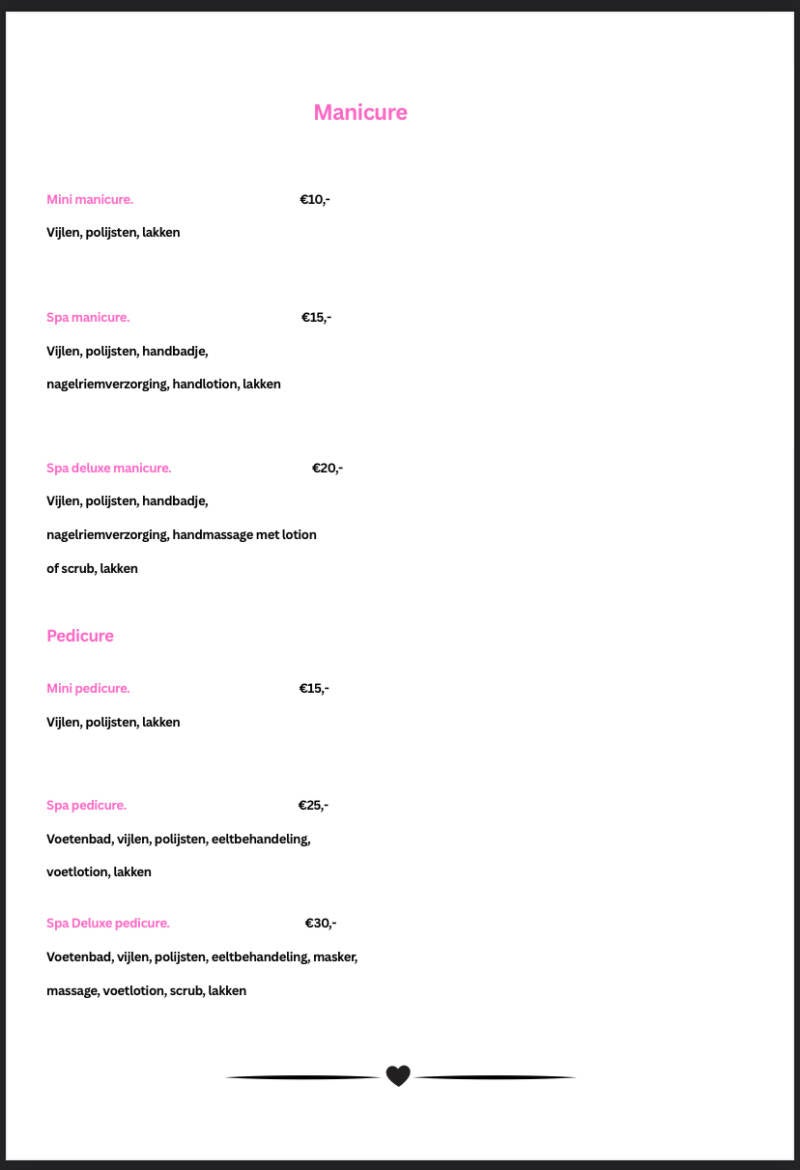 Manicure

Mini manicure. €10,-

Vijlen, polijsten, lakken

Spa manicure. €15,-

Vijlen, polijsten, handbadje, nagelriemverzorging, handlotion, lakken

Spa deluxe manicure. €20,-

Vijlen, polijsten, handbadje, nagelriemverzorging, handmassage met lotion of scrub, lakken

Pedicure

Mini pedicure. €15,-

Vijlen, polijsten, lakken

Spa pedicure. €25,-

Voetenbad, vijlen, polijsten, eeltbehandeling, voetlotion, lakken

Spa Deluxe pedicure. €30,-

Voetenbad, vijlen, polijsten, eeltbehandeling, masker, massage, voetlotion, scrub, lakken